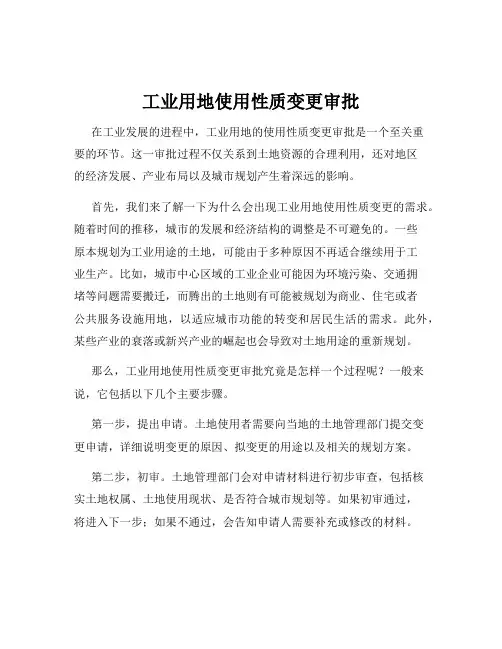 工业用地使用性质变更审批

在工业发展的进程中，工业用地的使用性质变更审批是一个至关重要的环节。这一审批过程不仅关系到土地资源的合理利用，还对地区的经济发展、产业布局以及城市规划产生着深远的影响。

首先，我们来了解一下为什么会出现工业用地使用性质变更的需求。随着时间的推移，城市的发展和经济结构的调整是不可避免的。一些原本规划为工业用途的土地，可能由于多种原因不再适合继续用于工业生产。比如，城市中心区域的工业企业可能因为环境污染、交通拥堵等问题需要搬迁，而腾出的土地则有可能被规划为商业、住宅或者公共服务设施用地，以适应城市功能的转变和居民生活的需求。此外，某些产业的衰落或新兴产业的崛起也会导致对土地用途的重新规划。

那么，工业用地使用性质变更审批究竟是怎样一个过程呢？一般来说，它包括以下几个主要步骤。

第一步，提出申请。土地使用者需要向当地的土地管理部门提交变更申请，详细说明变更的原因、拟变更的用途以及相关的规划方案。

第二步，初审。土地管理部门会对申请材料进行初步审查，包括核实土地权属、土地使用现状、是否符合城市规划等。如果初审通过，将进入下一步；如果不通过，会告知申请人需要补充或修改的材料。